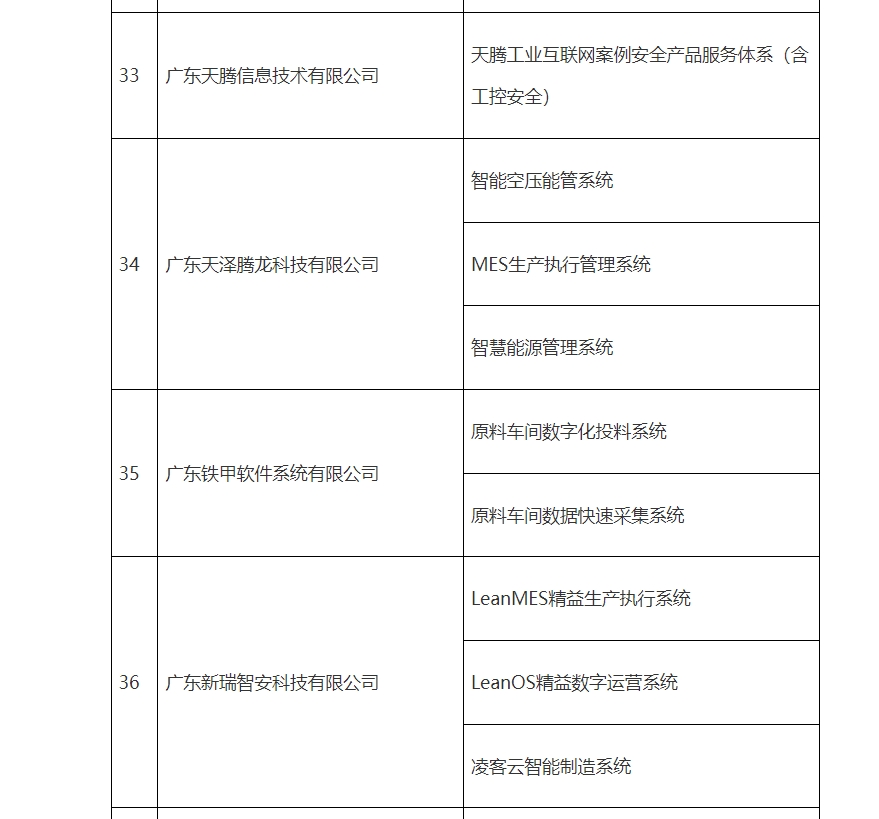 | | | |
|---|---|---|
| 33 | 广东天腾信息技术有限公司 | 天腾工业互联网案例安全产品服务体系（含工控安全） |
| 34 | 广东天泽腾龙科技有限公司 | 智能空压能管系统 |
| | | MES生产执行管理系统 |
| | | 智慧能源管理系统 |
| 35 | 广东铁甲软件系统有限公司 | 原料车间数字化投料系统 |
| | | 原料车间数据快速采集系统 |
| 36 | 广东新瑞智安科技有限公司 | LeanMES精益生产执行系统 |
| | | LeanOS精益数字运营系统 |
| | | 凌客云智能制造系统 |